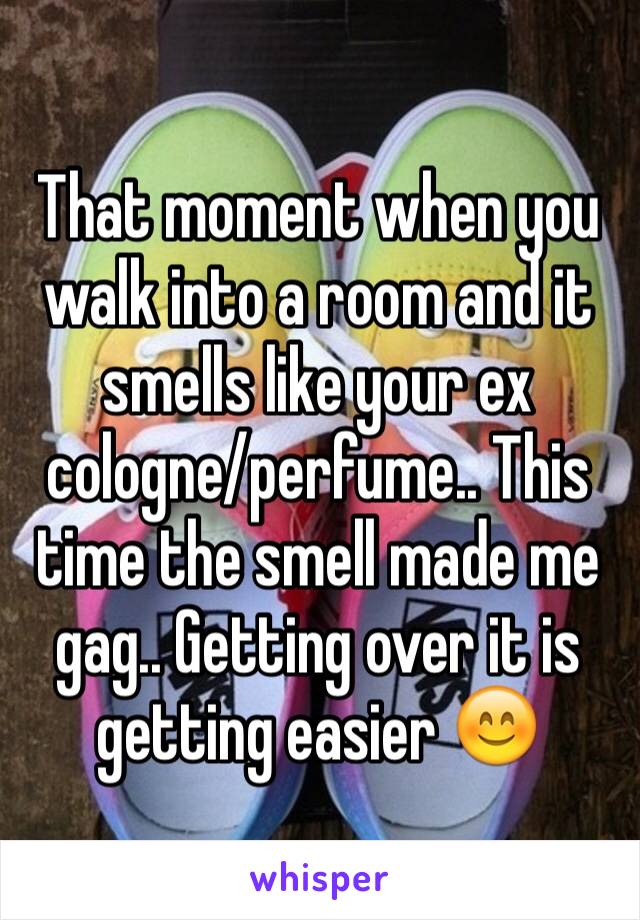 That moment when you walk into a room and it smells like your ex cologne/perfume.. This time the smell made me gag.. Getting over it is getting easier 😊

whisper